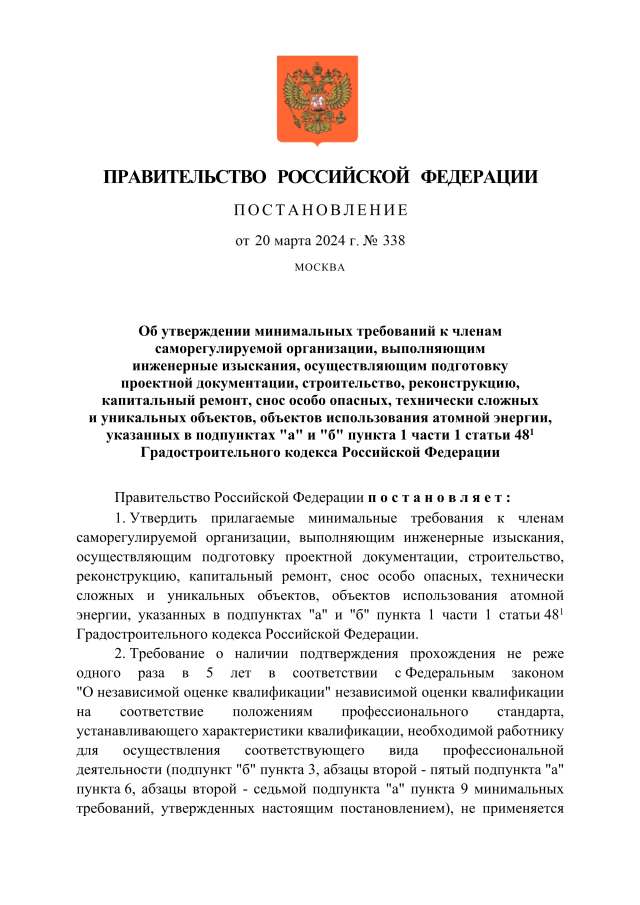 ПРАВИТЕЛЬСТВО РОССИЙСКОЙ ФЕДЕРАЦИИ

ПОСТАНОВЛЕНИЕ

от 20 марта 2024 г. № 338

МОСКВА

Об утверждении минимальных требований к членам саморегулируемой организации, выполняющим инженерные изыскания, осуществляющим подготовку проектной документации, строительство, реконструкцию, капитальный ремонт, снос особо опасных, технически сложных и уникальных объектов, объектов использования атомной энергии, указанных в подпунктах "а" и "б" пункта 1 части 1 статьи $48^1$ Градостроительного кодекса Российской Федерации

Правительство Российской Федерации постановляет:

1. Утвердить прилагаемые минимальные требования к членам саморегулируемой организации, выполняющим инженерные изыскания, осуществляющим подготовку проектной документации, строительство, реконструкцию, капитальный ремонт, снос особо опасных, технически сложных и уникальных объектов, объектов использования атомной энергии, указанных в подпунктах "а" и "б" пункта 1 части 1 статьи $48^1$ Градостроительного кодекса Российской Федерации.

2. Требование о наличии подтверждения прохождения не реже одного раза в 5 лет в соответствии с Федеральным законом "О независимой оценке квалификации" независимой оценки квалификации на соответствие положениям профессионального стандарта, устанавливающего характеристики квалификации, необходимой работнику для осуществления соответствующего вида профессиональной деятельности (подпункт "б" пункта 3, абзацы второй - пятый подпункта "а" пункта 6, абзацы второй - седьмой подпункта "а" пункта 9 минимальных требований, утвержденных настоящим постановлением), не применяется